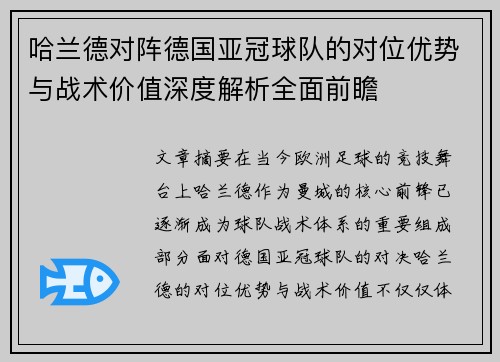 哈兰德对阵德国亚冠球队的对位优势与战术价值深度解析全面前瞻

文章摘要在当今欧洲足球的竞技舞台上哈兰德作为曼城的核心前锋已逐渐成为球队战术体系的重要组成部分面对德国亚冠球队的对决哈兰德的对位优势与战术价值不仅仅体